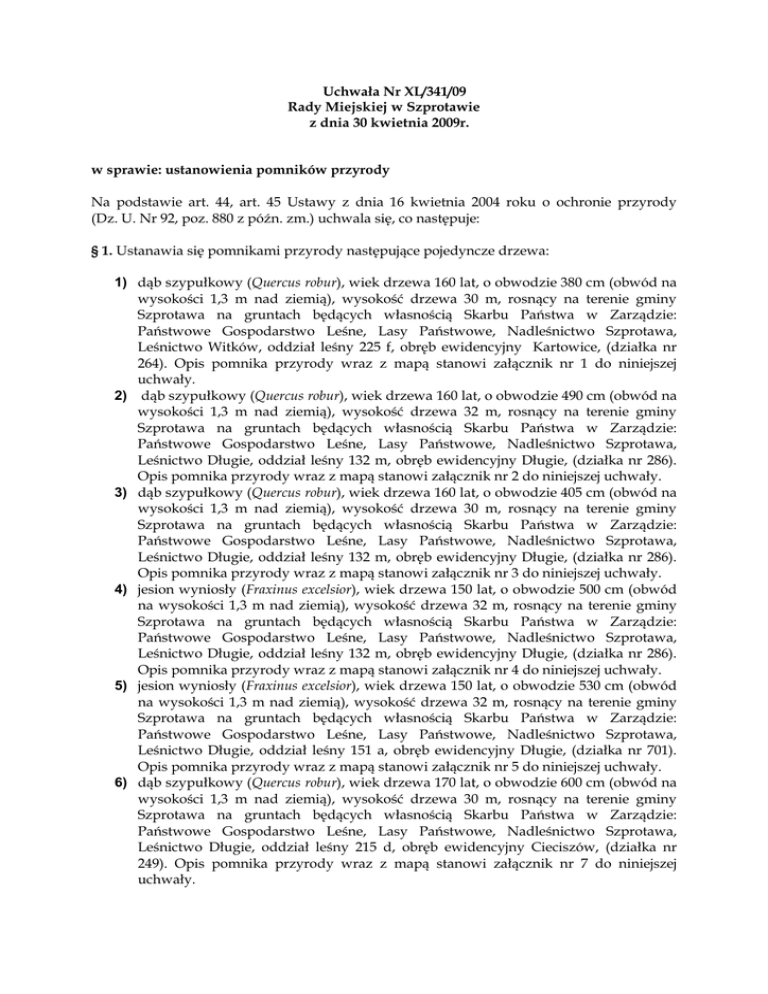 Uchwała Nr XL/341/09
Rady Miejskiej w Szprotawie
z dnia 30 kwietnia 2009r.

w sprawie: ustanowienia pomników przyrody

Na podstawie art. 44, art. 45 Ustawy z dnia 16 kwietnia 2004 roku o ochronie przyrody (Dz. U. Nr 92, poz. 880 z późn. zm.) uchwala się, co następuje:

§ 1. Ustanawia się pomnikami przyrody następujące pojedyncze drzewa:

1) dąb szypułkowy (Quercus robur), wiek drzewa 160 lat, o obwodzie 380 cm (obwód na wysokości 1,3 m nad ziemią), wysokość drzewa 30 m, rosnący na terenie gminy Szprotawa na gruntach będących własnością Skarbu Państwa w Zarządzie: Państwowe Gospodarstwo Leśne, Lasy Państwowe, Nadleśnictwo Szprotawa, Leśnictwo Witków, oddział leśny 225 f, obręb ewidencyjny Kartowice, (działka nr 264). Opis pomnika przyrody wraz z mapą stanowi załącznik nr 1 do niniejszej uchwały.
2) dąb szypułkowy (Quercus robur), wiek drzewa 160 lat, o obwodzie 490 cm (obwód na wysokości 1,3 m nad ziemią), wysokość drzewa 32 m, rosnący na terenie gminy Szprotawa na gruntach będących własnością Skarbu Państwa w Zarządzie: Państwowe Gospodarstwo Leśne, Lasy Państwowe, Nadleśnictwo Szprotawa, Leśnictwo Długie, oddział leśny 132 m, obręb ewidencyjny Długie, (działka nr 286). Opis pomnika przyrody wraz z mapą stanowi załącznik nr 2 do niniejszej uchwały.
3) dąb szypułkowy (Quercus robur), wiek drzewa 160 lat, o obwodzie 405 cm (obwód na wysokości 1,3 m nad ziemią), wysokość drzewa 30 m, rosnący na terenie gminy Szprotawa na gruntach będących własnością Skarbu Państwa w Zarządzie: Państwowe Gospodarstwo Leśne, Lasy Państwowe, Nadleśnictwo Szprotawa, Leśnictwo Długie, oddział leśny 132 m, obręb ewidencyjny Długie, (działka nr 286). Opis pomnika przyrody wraz z mapą stanowi załącznik nr 3 do niniejszej uchwały.
4) jesion wyniosły (Fraxinus excelsior), wiek drzewa 150 lat, o obwodzie 500 cm (obwód na wysokości 1,3 m nad ziemią), wysokość drzewa 32 m, rosnący na terenie gminy Szprotawa na gruntach będących własnością Skarbu Państwa w Zarządzie: Państwowe Gospodarstwo Leśne, Lasy Państwowe, Nadleśnictwo Szprotawa, Leśnictwo Długie, oddział leśny 132 m, obręb ewidencyjny Długie, (działka nr 286). Opis pomnika przyrody wraz z mapą stanowi załącznik nr 4 do niniejszej uchwały.
5) jesion wyniosły (Fraxinus excelsior), wiek drzewa 150 lat, o obwodzie 530 cm (obwód na wysokości 1,3 m nad ziemią), wysokość drzewa 32 m, rosnący na terenie gminy Szprotawa na gruntach będących własnością Skarbu Państwa w Zarządzie: Państwowe Gospodarstwo Leśne, Lasy Państwowe, Nadleśnictwo Szprotawa, Leśnictwo Długie, oddział leśny 151 a, obręb ewidencyjny Długie, (działka nr 701). Opis pomnika przyrody wraz z mapą stanowi załącznik nr 5 do niniejszej uchwały.
6) dąb szypułkowy (Quercus robur), wiek drzewa 170 lat, o obwodzie 600 cm (obwód na wysokości 1,3 m nad ziemią), wysokość drzewa 30 m, rosnący na terenie gminy Szprotawa na gruntach będących własnością Skarbu Państwa w Zarządzie: Państwowe Gospodarstwo Leśne, Lasy Państwowe, Nadleśnictwo Szprotawa, Leśnictwo Długie, oddział leśny 215 d, obręb ewidencyjny Cieciszów, (działka nr 249). Opis pomnika przyrody wraz z mapą stanowi załącznik nr 7 do niniejszej uchwały.